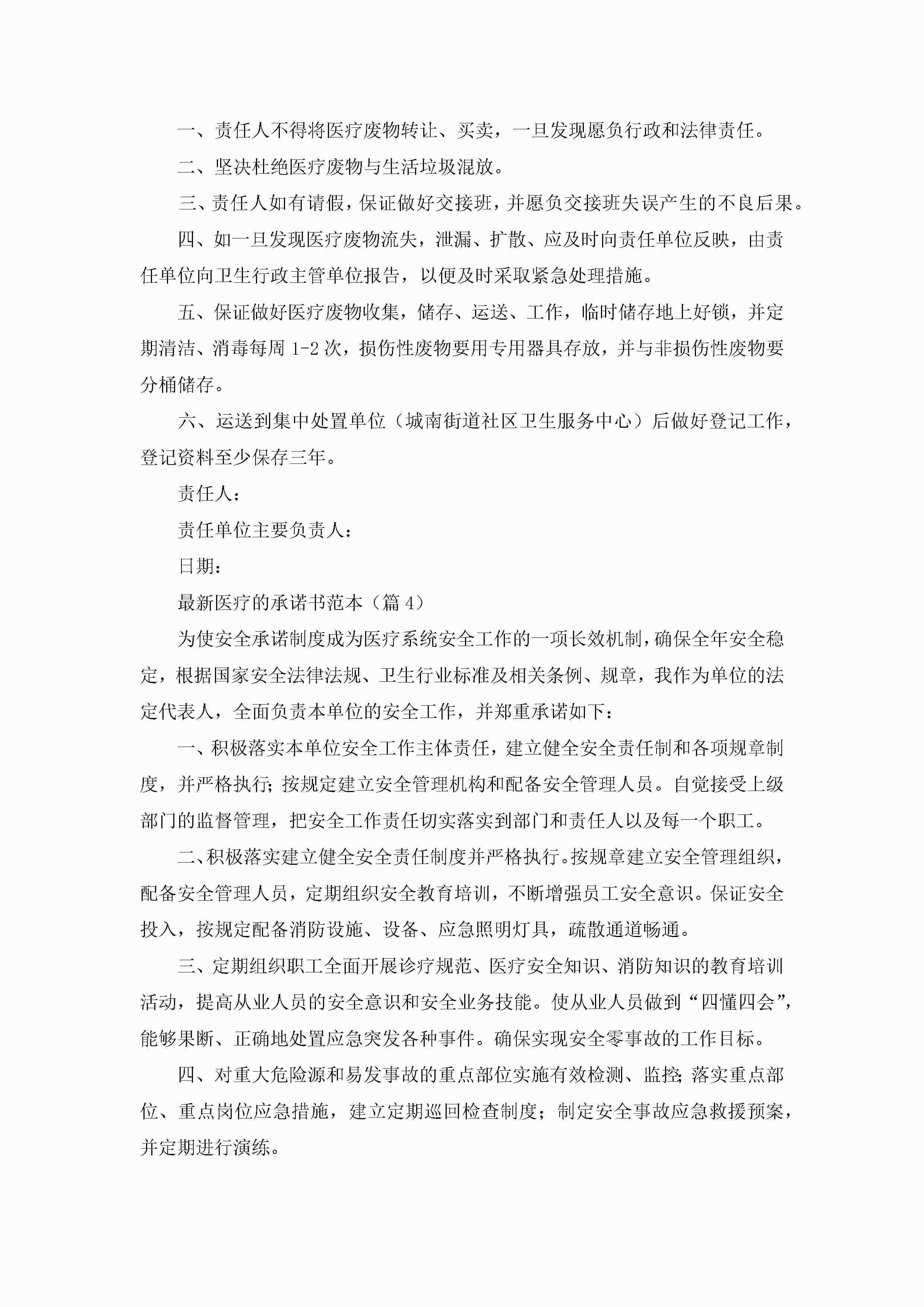 一、责任人不得将医疗废物转让、买卖，一旦发现愿负行政和法律责任。

二、坚决杜绝医疗废物与生活垃圾混放。

三、责任人如有请假，保证做好交接班，并愿负交接班失误产生的不良后果。

四、如一旦发现医疗废物流失，泄漏、扩散、应及时向责任单位反映，由责任单位向卫生行政主管单位报告，以便及时采取紧急处理措施。

五、保证做好医疗废物收集，储存、运送、工作，临时储存地上好锁，并定期清洁、消毒每周 1-2 次，损伤性废物要用专用器具存放，并与非损伤性废物要分桶储存。

六、运送到集中处置单位（城南街道社区卫生服务中心）后做好登记工作，登记资料至少保存三年。

责任人：

责任单位主要负责人：

日期：

最新医疗的承诺书范本（篇 4）

为使安全承诺制度成为医疗系统安全工作的一项长效机制，确保全年安全稳定，根据国家安全法律法规、卫生行业标准及相关条例、规章，我作为单位的法定代表人，全面负责本单位的安全工作，并郑重承诺如下：

一、积极落实本单位安全工作主体责任，建立健全安全责任制和各项规章制度，并严格执行；按规定建立安全管理机构和配备安全管理人员。自觉接受上级部门的监督管理，把安全工作责任切实落实到部门和责任人以及每一个职工。

二、积极落实建立健全安全责任制度并严格执行。按规章建立安全管理组织，配备安全管理人员，定期组织安全教育培训，不断增强员工安全意识。保证安全投入，按规定配备消防设施、设备、应急照明灯具，疏散通道畅通。

三、定期组织职工全面开展诊疗规范、医疗安全知识、消防知识的教育培训活动，提高从业人员的安全意识和安全业务技能。使从业人员做到“四懂四会”，能够果断、正确地处置应急突发各种事件。确保实现安全零事故的工作目标。

四、对重大危险源和易发事故的重点部位实施有效检测、监控；落实重点部位、重点岗位应急措施，建立定期巡回检查制度；制定安全事故应急救援预案，并定期进行演练。